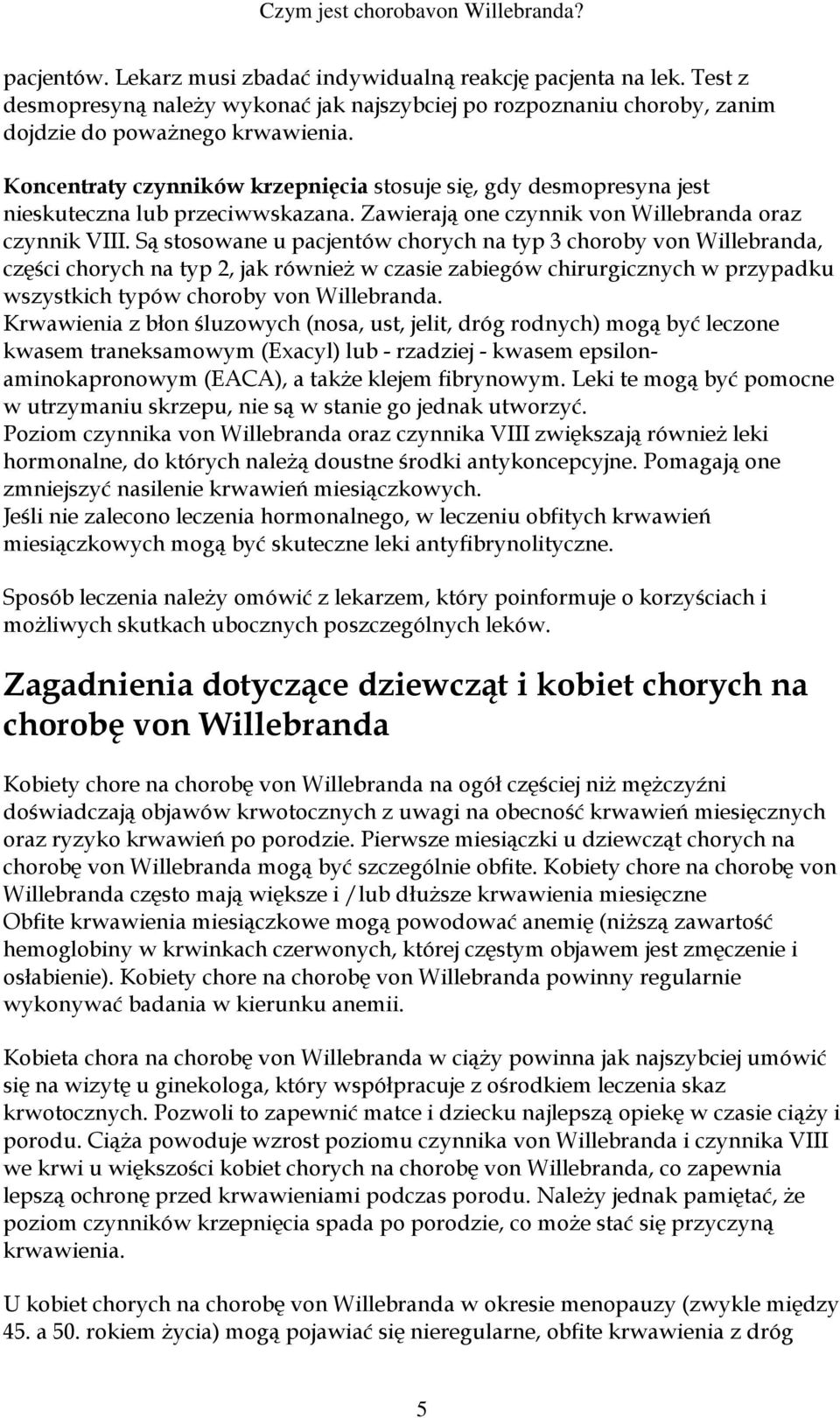 Czym jest chorobavon Willebranda?

pacjentów. Lekarz musi zbadać indywidualną reakcję pacjenta na lek. Test z desmopresyną należy wykonać jak najszybciej po rozpoznaniu choroby, zanim dojdzie do poważnego krwawienia.

Koncentraty czynników krzepnięcia stosuje się, gdy desmopresyna jest nieskuteczna lub przeciwwskazana. Zawierają one czynnik von Willebranda oraz czynnik VIII. Są stosowane u pacjentów chorych na typ 3 choroby von Willebranda, części chorych na typ 2, jak również w czasie zabiegów chirurgicznych w przypadku wszystkich typów choroby von Willebranda.
Krwawienia z błon śluzowych (nosa, ust, jelit, dróg rodnych) mogą być leczone kwasem traneksamowym (Exacyl) lub - rzadziej - kwasem epsilon-aminokapronowym (EACA), a także klejem fibrynowym. Leki te mogą być pomocne w utrzymaniu skrzepu, nie są w stanie go jednak utworzyć.
Poziom czynnika von Willebranda oraz czynnika VIII zwiększają również leki hormonalne, do których należą doustne środki antykoncepcyjne. Pomagają one zmniejszyć nasilenie krwawień miesiączkowych.
Jeśli nie zalecono leczenia hormonalnego, w leczeniu obfitych krwawień miesiączkowych mogą być skuteczne leki antyfibrynolityczne.

Sposób leczenia należy omówić z lekarzem, który poinformuje o korzyściach i możliwych skutkach ubocznych poszczególnych leków.

Zagadnienia dotyczące dziewcząt i kobiet chorych na chorobę von Willebranda

Kobiety chore na chorobę von Willebranda na ogół częściej niż mężczyźni doświadczają objawów krwotocznych z uwagi na obecność krwawień miesięcznych oraz ryzyko krwawień po porodzie. Pierwsze miesiączki u dziewcząt chorych na chorobę von Willebranda mogą być szczególnie obfite. Kobiety chore na chorobę von Willebranda często mają większe i /lub dłuższe krwawienia miesięczne
Obfite krwawienia miesiączkowe mogą powodować anemię (niższą zawartość hemoglobiny w krwinkach czerwonych, której częstym objawem jest zmęczenie i osłabienie). Kobiety chore na chorobę von Willebranda powinny regularnie wykonywać badania w kierunku anemii.

Kobieta chora na chorobę von Willebranda w ciąży powinna jak najszybciej umówić się na wizytę u ginekologa, który współpracuje z ośrodkiem leczenia skaz krwotocznych. Pozwoli to zapewnić matce i dziecku najlepszą opiekę w czasie ciąży i porodu. Ciąża powoduje wzrost poziomu czynnika von Willebranda i czynnika VIII we krwi u większości kobiet chorych na chorobę von Willebranda, co zapewnia lepszą ochronę przed krwawieniami podczas porodu. Należy jednak pamiętać, że poziom czynników krzepnięcia spada po porodzie, co może stać się przyczyną krwawienia.

U kobiet chorych na chorobę von Willebranda w okresie menopauzy (zwykle między 45. a 50. rokiem życia) mogą pojawiać się nieregularne, obfite krwawienia z dróg

5